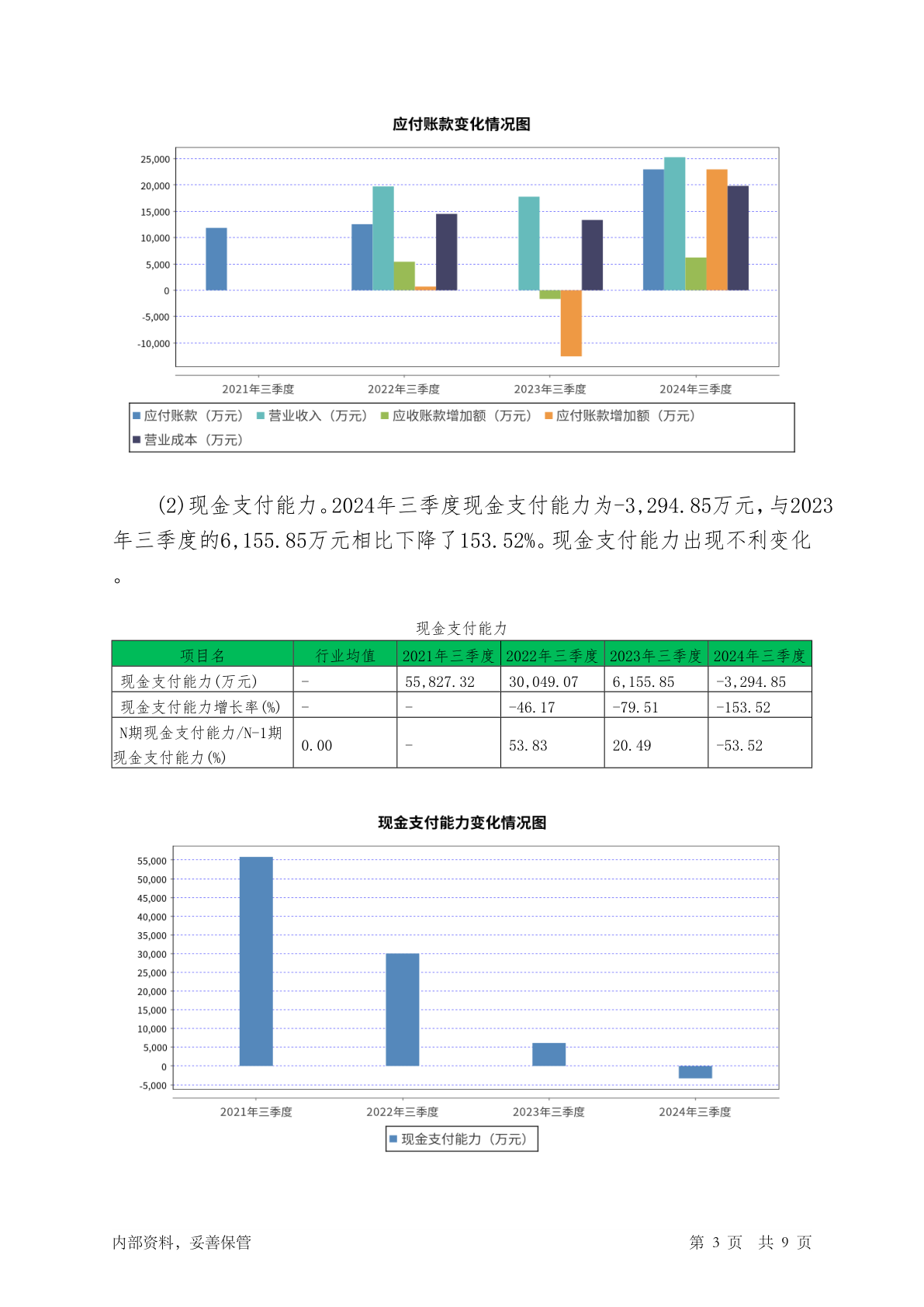 应付账款变化情况图

25,000
20,000
15,000
10,000
5,000
0
-5,000
-10,000

2021年三季度 2022年三季度 2023年三季度 2024年三季度

应付账款（万元） 营业收入（万元） 应收账款增加额（万元） 应付账款增加额（万元） 营业成本（万元）

(2)现金支付能力。2024年三季度现金支付能力为-3,294.85万元，与2023年三季度的6,155.85万元相比下降了153.52%。现金支付能力出现不利变化。

现金支付能力

| 项目名 | 行业均值 | 2021年三季度 | 2022年三季度 | 2023年三季度 | 2024年三季度 |
|---|---|---|---|---|---|
| 现金支付能力(万元) | - | 55,827.32 | 30,049.07 | 6,155.85 | -3,294.85 |
| 现金支付能力增长率(%) | - | - | -46.17 | -79.51 | -153.52 |
| N期现金支付能力/N-1期现金支付能力(%) | 0.00 | - | 53.83 | 20.49 | -53.52 |

现金支付能力变化情况图

55,000
50,000
45,000
40,000
35,000
30,000
25,000
20,000
15,000
10,000
5,000
0
-5,000

2021年三季度 2022年三季度 2023年三季度 2024年三季度

现金支付能力（万元）

内部资料，妥善保管 第 3 页 共 9 页